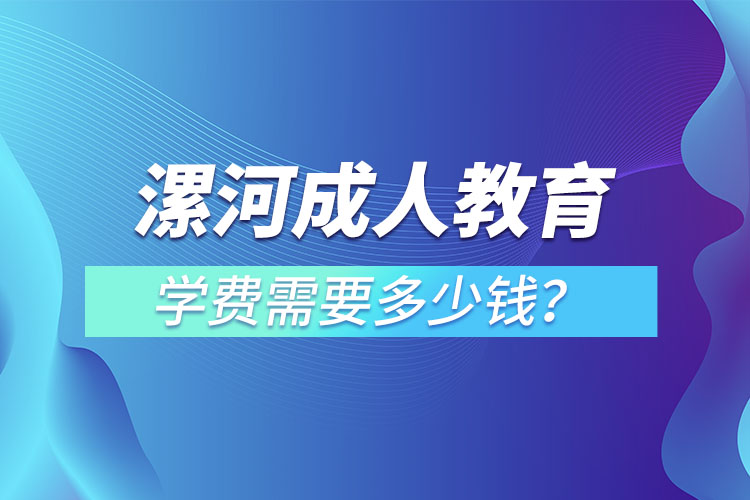 漯河成人教育

学费需要多少钱？